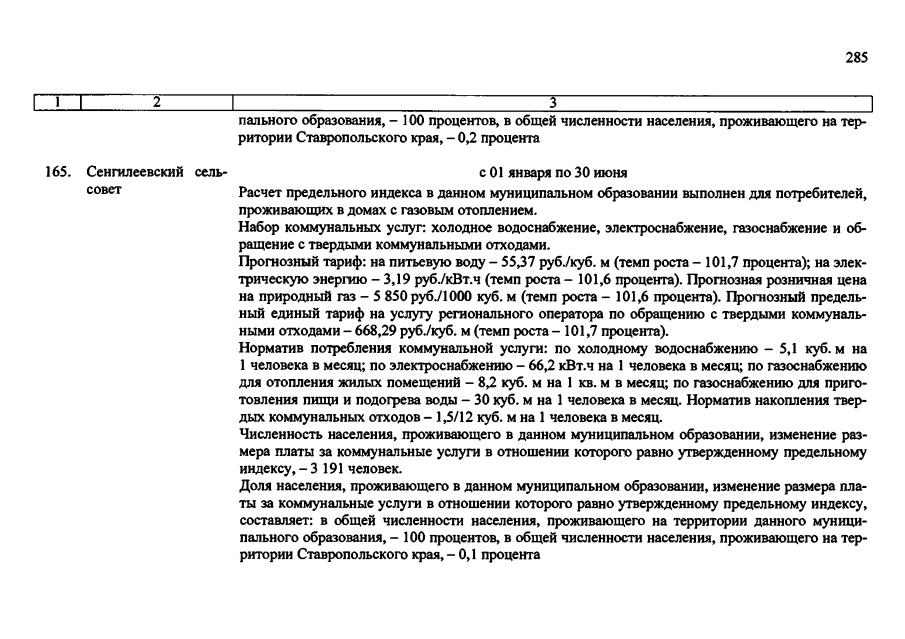 285

| 1 | 2 | 3 |
|---|---|---|
|  |  | пального образования, – 100 процентов, в общей численности населения, проживающего на территории Ставропольского края, – 0,2 процента |
| 165. | Сенгилеевский сельсовет | с 01 января по 30 июня Расчет предельного индекса в данном муниципальном образовании выполнен для потребителей, проживающих в домах с газовым отоплением. Набор коммунальных услуг: холодное водоснабжение, электроснабжение, газоснабжение и обращение с твердыми коммунальными отходами. Прогнозный тариф: на питьевую воду – 55,37 руб./куб. м (темп роста – 101,7 процента); на электрическую энергию – 3,19 руб./кВт.ч (темп роста – 101,6 процента). Прогнозная розничная цена на природный газ – 5 850 руб./1000 куб. м (темп роста – 101,6 процента). Прогнозный предельный единый тариф на услугу регионального оператора по обращению с твердыми коммунальными отходами – 668,29 руб./куб. м (темп роста – 101,7 процента). Норматив потребления коммунальной услуги: по холодному водоснабжению – 5,1 куб. м на 1 человека в месяц; по электроснабжению – 66,2 кВт.ч на 1 человека в месяц; по газоснабжению для отопления жилых помещений – 8,2 куб. м на 1 кв. м в месяц; по газоснабжению для приготовления пищи и подогрева воды – 30 куб. м на 1 человека в месяц. Норматив накопления твердых коммунальных отходов – 1,5/12 куб. м на 1 человека в месяц. Численность населения, проживающего в данном муниципальном образовании, изменение размера платы за коммунальные услуги в отношении которого равно утвержденному предельному индексу, – 3 191 человек. Доля населения, проживающего в данном муниципальном образовании, изменение размера платы за коммунальные услуги в отношении которого равно утвержденному предельному индексу, составляет: в общей численности населения, проживающего на территории данного муниципального образования, – 100 процентов, в общей численности населения, проживающего на территории Ставропольского края, – 0,1 процента |